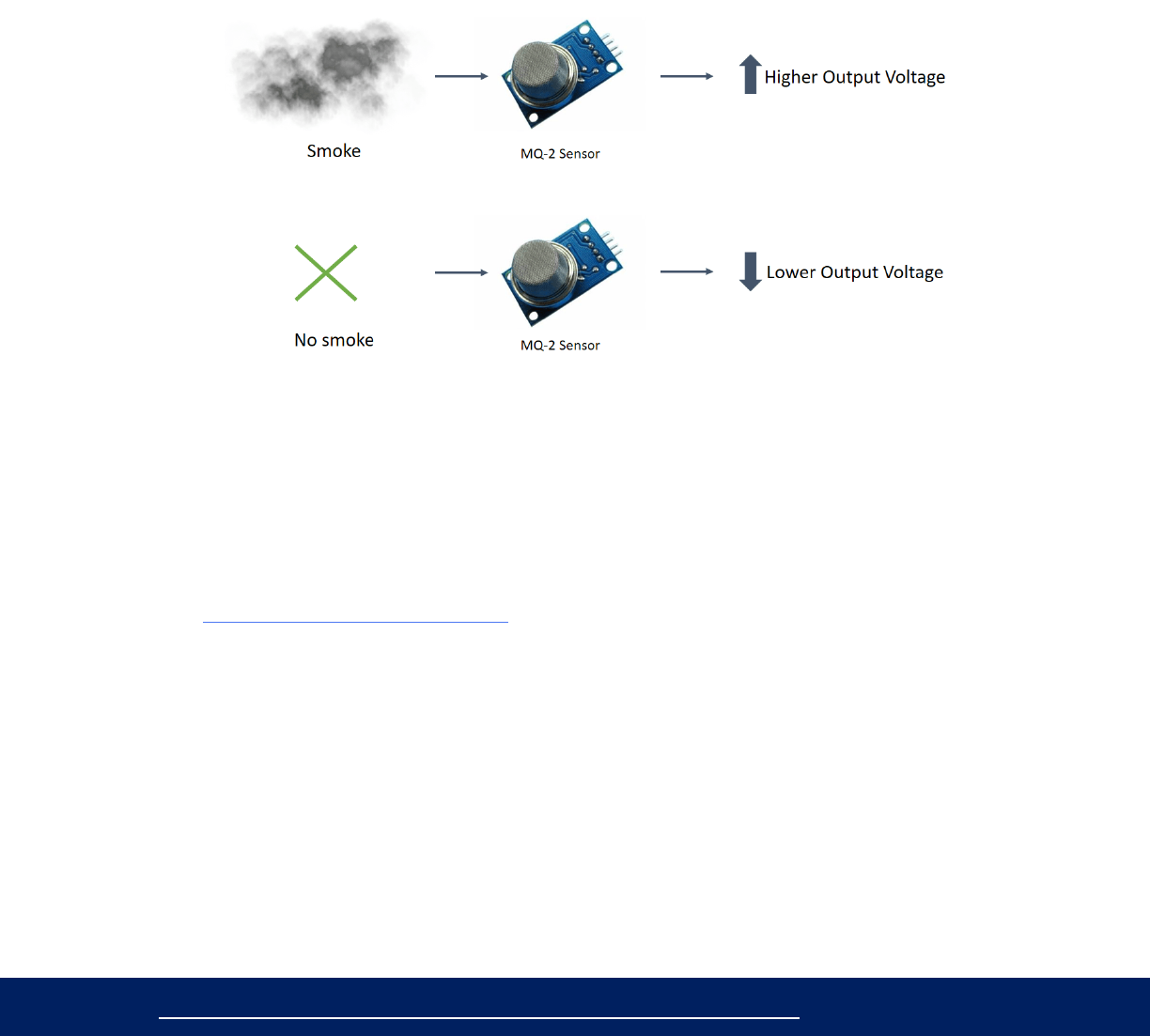 Smoke

MQ-2 Sensor

Higher Output Voltage

No smoke

MQ-2 Sensor

Lower Output Voltage